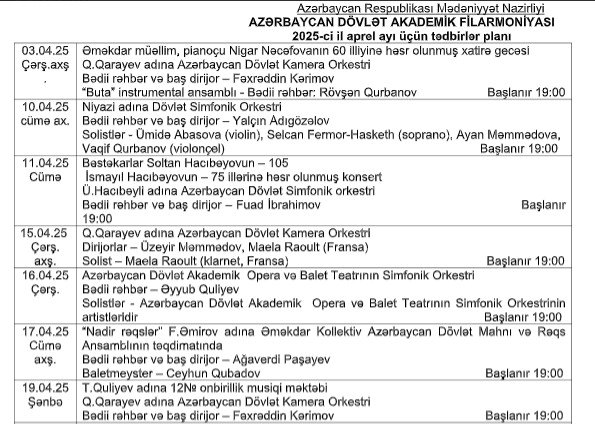 Azərbaycan Respublikası Mədəniyyət Nazirliyi
AZƏRBAYCAN DÖVLƏT AKADEMİK FİLARMONİYASI
2025-ci il aprel ayı üçün tədbirlər planı

| | |
|---|---|
| 03.04.25 Çərş.axş . | Əməkdar müəllim, pianoçu Nigar Nəcəfovanın 60 illiyinə həsr olunmuş xatirə gecəsi Q.Qarayev adına Azərbaycan Dövlət Kamera Orkestri Bədii rəhbər və baş dirijor – Fəxrəddin Kərimov "Buta" instrumental ansamblı - Bədii rəhbər: Rövşən Qurbanov Başlanır 19:00 |
| 10.04.25 cümə ax. | Niyazi adına Dövlət Simfonik Orkestri Bədii rəhbər və baş dirijor – Yalçın Adıgözəlov Solistlər - Ümidə Abasova (violin), Selcan Fermor-Hasketh (soprano), Ayan Məmmədova, Vaqif Qurbanov (violonçel) Başlanır 19:00 |
| 11.04.25 Cümə | Bəstəkarlar Soltan Hacıbəyovun – 105 İsmayıl Hacıbəyovun – 75 illərinə həsr olunmuş konsert Ü.Hacıbəyli adına Azərbaycan Dövlət Simfonik orkestri Bədii rəhbər və baş dirijor – Fuad İbrahimov Başlanır 19:00 |
| 15.04.25 Çərş. axş. | Q.Qarayev adına Azərbaycan Dövlət Kamera Orkestri Dirijorlar – Üzeyir Məmmədov, Maela Raoult (Fransa) Solist – Maela Raoult (klarnet, Fransa) Başlanır 19:00 |
| 16.04.25 Çərş. | Azərbaycan Dövlət Akademik Opera və Balet Teatrının Simfonik Orkestri Bədii rəhbər – Əyyub Quliyev Solistlər - Azərbaycan Dövlət Akademik Opera və Balet Teatrının Simfonik Orkestrinin artistləridir Başlanır 19:00 |
| 17.04.25 Cümə axş. | "Nadir rəqslər" F.Əmirov adına Əməkdar Kollektiv Azərbaycan Dövlət Mahnı və Rəqs Ansamblının təqdimatında Bədii rəhbər və baş dirijor – Ağaverdi Paşayev Baletmeyster – Ceyhun Qubadov Başlanır 19:00 |
| 19.04.25 Şənbə | T.Quliyev adına 12№ onbirillik musiqi məktəbi Q.Qarayev adına Azərbaycan Dövlət Kamera Orkestri Bədii rəhbər və baş dirijor – Fəxrəddin Kərimov Başlanır 19:00 |